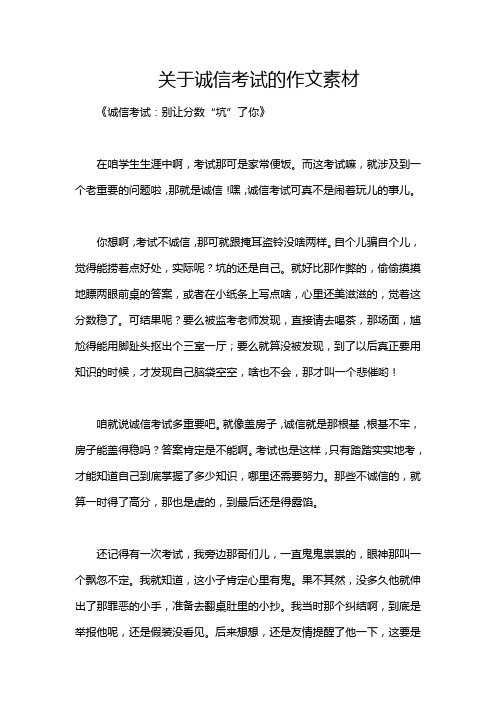 关于诚信考试的作文素材

《诚信考试：别让分数“坑”了你》

在咱学生生涯中啊，考试那可是家常便饭。而这考试嘛，就涉及到一个老重要的问题啦，那就是诚信！嘿，诚信考试可真不是闹着玩儿的事儿。

你想啊，考试不诚信，那可就跟掩耳盗铃没啥两样。自个儿骗自个儿，觉得能捞着点好处，实际呢？坑的还是自己。就好比那作弊的，偷偷摸摸地瞟两眼前桌的答案，或者在小纸条上写点啥，心里还美滋滋的，觉着这分数稳了。可结果呢？要么被监考老师发现，直接请去喝茶，那场面，尴尬得能用脚趾头抠出个三室一厅；要么就算没被发现，到了以后真正要用知识的时候，才发现自己脑袋空空，啥也不会，那才叫一个悲催哟！

咱就说诚信考试多重要吧。就像盖房子，诚信就是那根基，根基不牢，房子能盖得稳吗？答案肯定是不能啊。考试也是这样，只有踏踏实实地考，才能知道自己到底掌握了多少知识，哪里还需要努力。那些不诚信的，就算一时得了高分，那也是虚的，到最后还是得露馅。

还记得有一次考试，我旁边那哥们儿，一直鬼鬼祟祟的，眼神那叫一个飘忽不定。我就知道，这小子肯定心里有鬼。果不其然，没多久他就伸出了那罪恶的小手，准备去翻桌肚里的小抄。我当时那个纠结啊，到底是举报他呢，还是假装没看见。后来想想，还是友情提醒了他一下，这要是